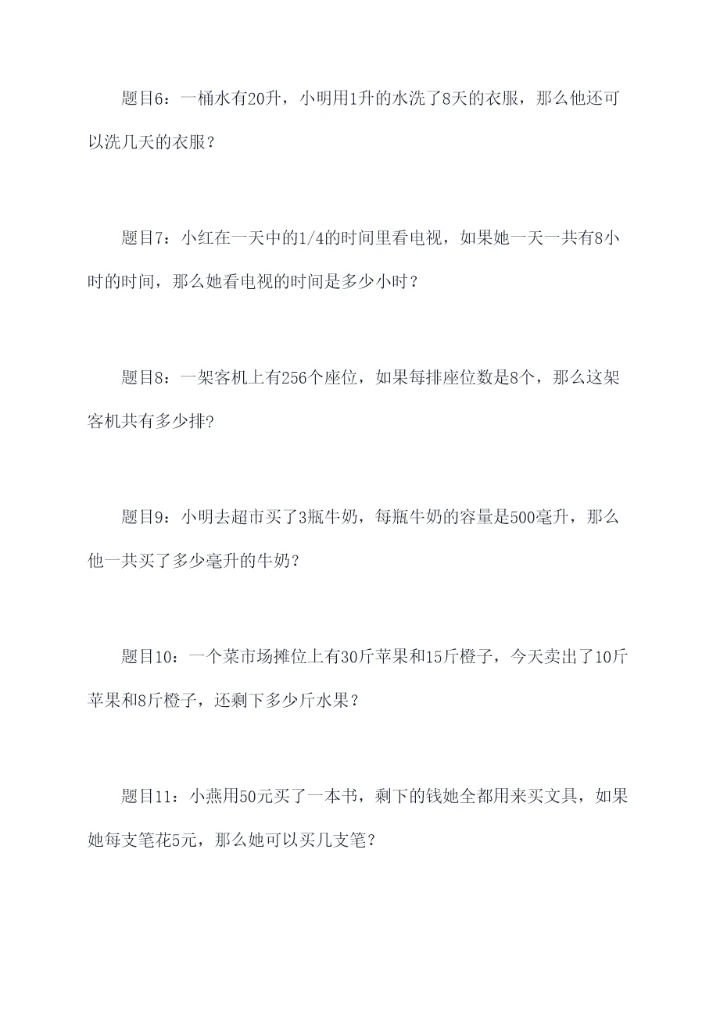 题目6：一桶水有20升，小明用1升的水洗了8天的衣服，那么他还可以洗几天的衣服？

题目7：小红在一天中的1/4的时间里看电视，如果她一天一共有8小时的时间，那么她看电视的时间是多少小时？

题目8：一架客机上有256个座位，如果每排座位数是8个，那么这架客机共有多少排？

题目9：小明去超市买了3瓶牛奶，每瓶牛奶的容量是500毫升，那么他一共买了多少毫升的牛奶？

题目10：一个菜市场摊位上有30斤苹果和15斤橙子，今天卖出了10斤苹果和8斤橙子，还剩下多少斤水果？

题目11：小燕用50元买了一本书，剩下的钱她全都用来买文具，如果她每支笔花5元，那么她可以买几支笔？